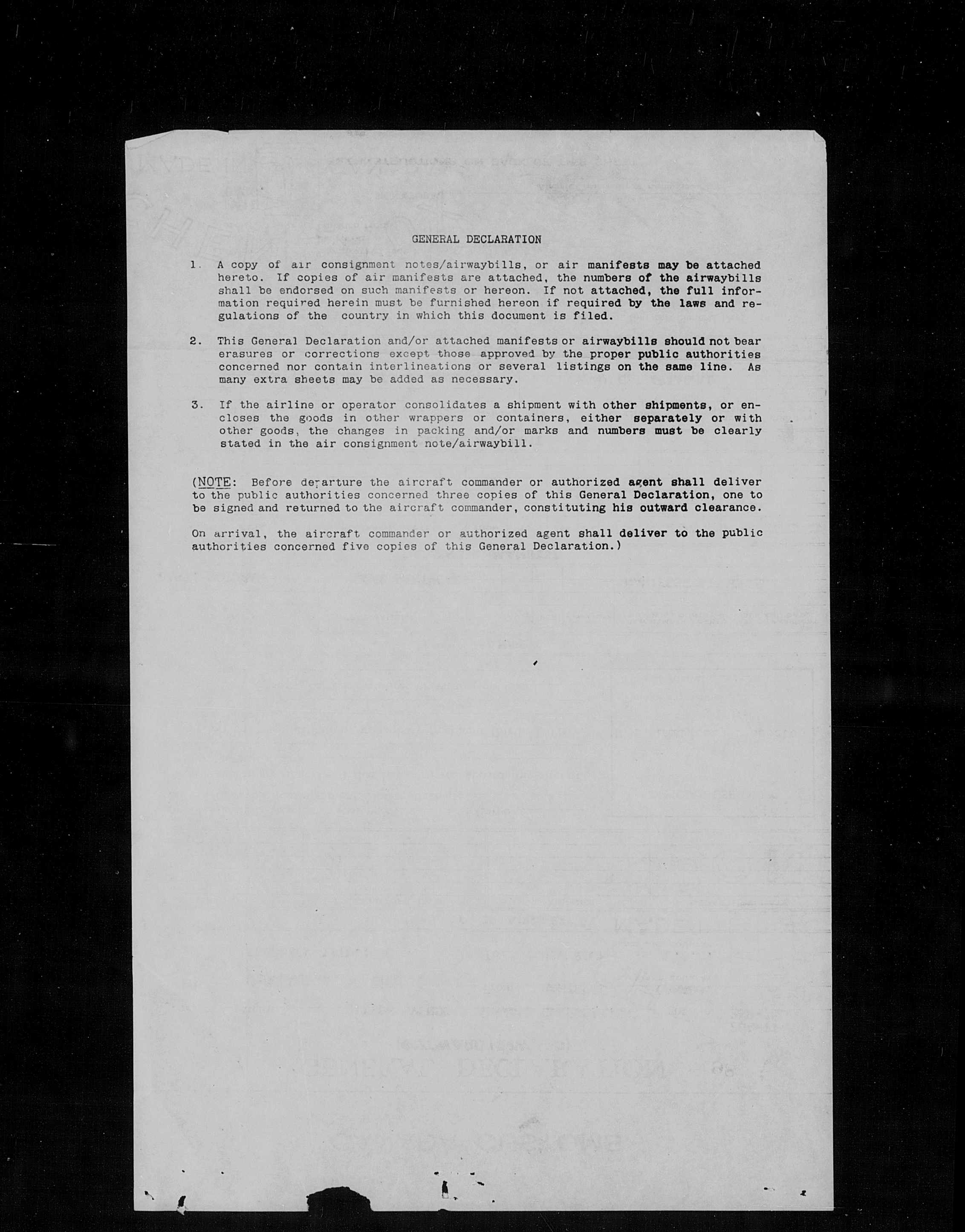 GENERAL DECLARATION

1. A copy of air consignment notes/airwaybills, or air manifests may be attached hereto. If copies of air manifests are attached, the numbers of the airwaybills shall be endorsed on such manifests or hereon. If not attached, the full information required herein must be furnished hereon if required by the laws and regulations of the country in which this document is filed.

2. This General Declaration and/or attached manifests or airwaybills should not bear erasures or corrections except those approved by the proper public authorities concerned nor contain interlineations or several listings on the same line. As many extra sheets may be added as necessary.

3. If the airline or operator consolidates a shipment with other shipments, or encloses the goods in other wrappers or containers, either separately or with other goods, the changes in packing and/or marks and numbers must be clearly stated in the air consignment note/airwaybill.

(NOTE: Before departure the aircraft commander or authorized agent shall deliver to the public authorities concerned three copies of this General Declaration, one to be signed and returned to the aircraft commander, constituting his outward clearance.

On arrival, the aircraft commander or authorized agent shall deliver to the public authorities concerned five copies of this General Declaration.)